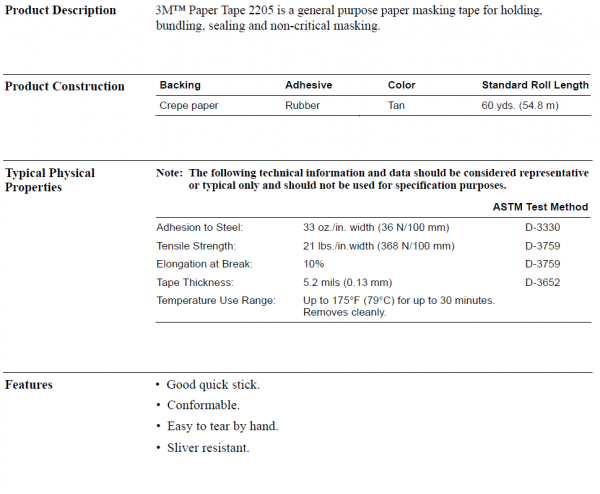 Product Description

3M™ Paper Tape 2205 is a general purpose paper masking tape for holding, bundling, sealing and non-critical masking.

Product Construction

| Backing | Adhesive | Color | Standard Roll Length |
|---|---|---|---|
| Crepe paper | Rubber | Tan | 60 yds. (54.8 m) |

Typical Physical Properties

Note: The following technical information and data should be considered representative or typical only and should not be used for specification purposes.

| | | ASTM Test Method |
|---|---|---|
| Adhesion to Steel: | 33 oz./in. width (36 N/100 mm) | D-3330 |
| Tensile Strength: | 21 lbs./in.width (368 N/100 mm) | D-3759 |
| Elongation at Break: | 10% | D-3759 |
| Tape Thickness: | 5.2 mils (0.13 mm) | D-3652 |
| Temperature Use Range: | Up to 175°F (79°C) for up to 30 minutes. Removes cleanly. | |

Features

• Good quick stick.
• Conformable.
• Easy to tear by hand.
• Sliver resistant.